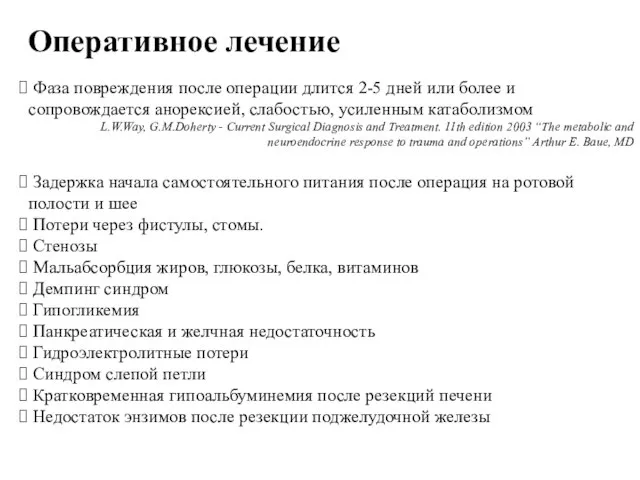 Оперативное лечение

 Фаза повреждения после операции длится 2-5 дней или более и сопровождается анорексией, слабостью, усиленным катаболизмом
L.W.Way, G.M.Doherty - Current Surgical Diagnosis and Treatment. 11th edition 2003 “The metabolic and neuroendocrine response to trauma and operations” Arthur E. Baue, MD

 Задержка начала самостоятельного питания после операция на ротовой полости и шее
 Потери через фистулы, стомы.
 Стенозы
 Мальабсорбция жиров, глюкозы, белка, витаминов
 Демпинг синдром
 Гипогликемия
 Панкреатическая и желчная недостаточность
 Гидроэлектролитные потери
 Синдром слепой петли
 Кратковременная гипоальбуминемия после резекций печени
 Недостаток энзимов после резекции поджелудочной железы